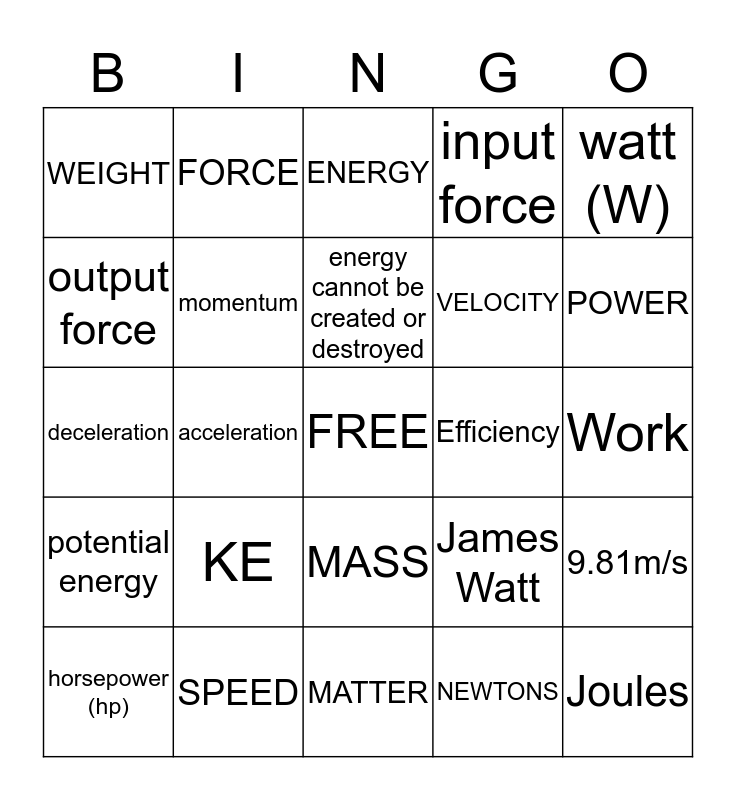 | B | I | N | G | O |
|---|---|---|---|---|
| WEIGHT | FORCE | ENERGY | input force | watt (W) |
| output force | momentum | energy cannot be created or destroyed | VELOCITY | POWER |
| deceleration | acceleration | FREE | Efficiency | Work |
| potential energy | KE | MASS | James Watt | 9.81m/s |
| horsepower (hp) | SPEED | MATTER | NEWTONS | Joules |